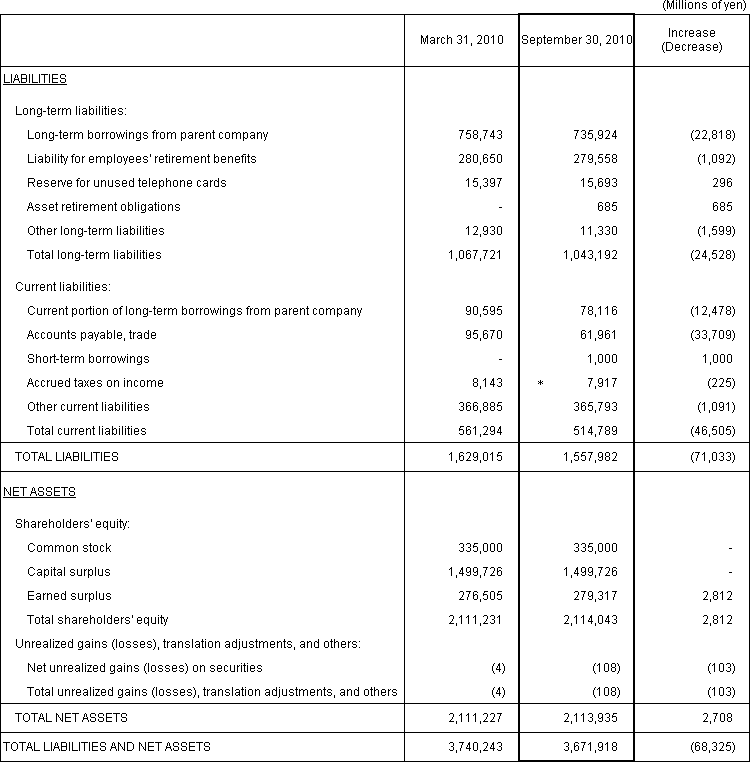 (Millions of yen)

|  | March 31, 2010 | September 30, 2010 | Increase (Decrease) |
|---|---|---|---|
| LIABILITIES |  |  |  |
| Long-term liabilities: |  |  |  |
| Long-term borrowings from parent company | 758,743 | 735,924 | (22,818) |
| Liability for employees' retirement benefits | 280,650 | 279,558 | (1,092) |
| Reserve for unused telephone cards | 15,397 | 15,693 | 296 |
| Asset retirement obligations | - | 685 | 685 |
| Other long-term liabilities | 12,930 | 11,330 | (1,599) |
| Total long-term liabilities | 1,067,721 | 1,043,192 | (24,528) |
| Current liabilities: |  |  |  |
| Current portion of long-term borrowings from parent company | 90,595 | 78,116 | (12,478) |
| Accounts payable, trade | 95,670 | 61,961 | (33,709) |
| Short-term borrowings | - | 1,000 | 1,000 |
| Accrued taxes on income | 8,143 | * 7,917 | (225) |
| Other current liabilities | 366,885 | 365,793 | (1,091) |
| Total current liabilities | 561,294 | 514,789 | (46,505) |
| TOTAL LIABILITIES | 1,629,015 | 1,557,982 | (71,033) |
| NET ASSETS |  |  |  |
| Shareholders' equity: |  |  |  |
| Common stock | 335,000 | 335,000 | - |
| Capital surplus | 1,499,726 | 1,499,726 | - |
| Earned surplus | 276,505 | 279,317 | 2,812 |
| Total shareholders' equity | 2,111,231 | 2,114,043 | 2,812 |
| Unrealized gains (losses), translation adjustments, and others: |  |  |  |
| Net unrealized gains (losses) on securities | (4) | (108) | (103) |
| Total unrealized gains (losses), translation adjustments, and others | (4) | (108) | (103) |
| TOTAL NET ASSETS | 2,111,227 | 2,113,935 | 2,708 |
| TOTAL LIABILITIES AND NET ASSETS | 3,740,243 | 3,671,918 | (68,325) |